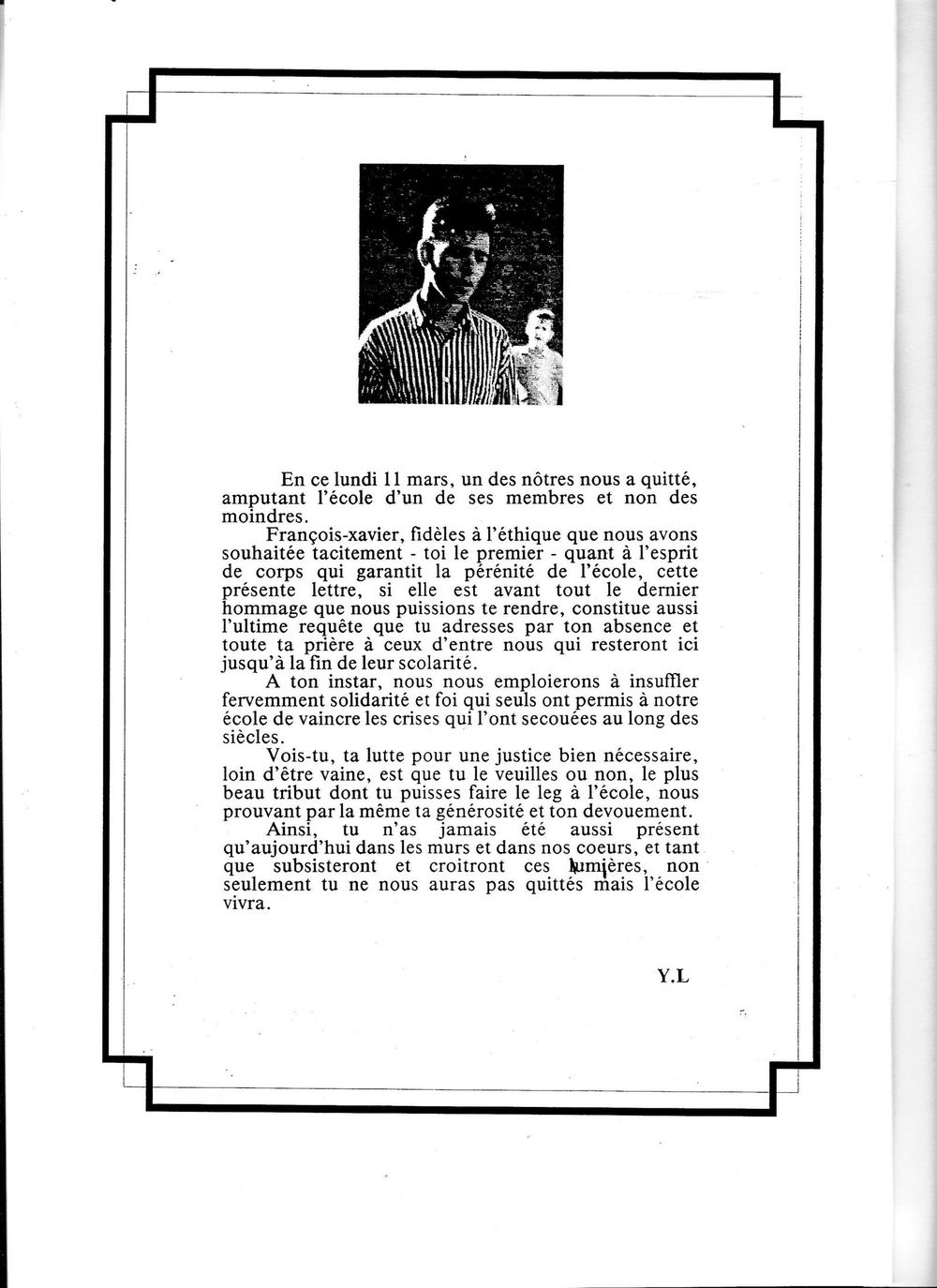 En ce lundi 11 mars, un des nôtres nous a quitté, amputant l'école d'un de ses membres et non des moindres.

François-xavier, fidèles à l'éthique que nous avons souhaitée tacitement - toi le premier - quant à l'esprit de corps qui garantit la pérénité de l'école, cette présente lettre, si elle est avant tout le dernier hommage que nous puissions te rendre, constitue aussi l'ultime requête que tu adresses par ton absence et toute ta prière à ceux d'entre nous qui resteront ici jusqu'à la fin de leur scolarité.

A ton instar, nous nous emploierons à insuffler fervemment solidarité et foi qui seuls ont permis à notre école de vaincre les crises qui l'ont secouées au long des siècles.

Vois-tu, ta lutte pour une justice bien nécessaire, loin d'être vaine, est que tu le veuilles ou non, le plus beau tribut dont tu puisses faire le leg à l'école, nous prouvant par la même ta générosité et ton devouement.

Ainsi, tu n'as jamais été aussi présent qu'aujourd'hui dans les murs et dans nos coeurs, et tant que subsisteront et croitront ces lumières, non seulement tu ne nous auras pas quittés mais l'école vivra.

Y.L